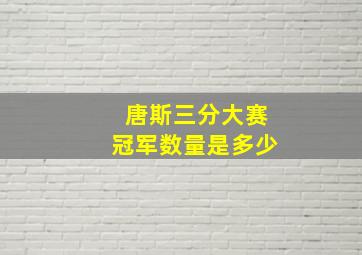 唐斯三分大赛
冠军数量是多少